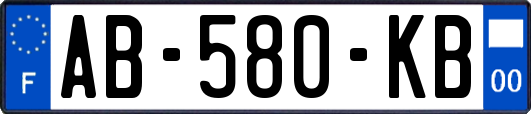 F

AB-580-KB

00